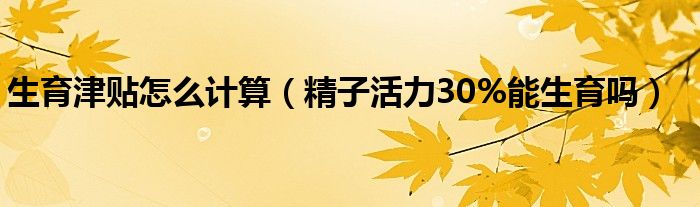 生育津贴怎么计算（精子活力30%能生育吗）